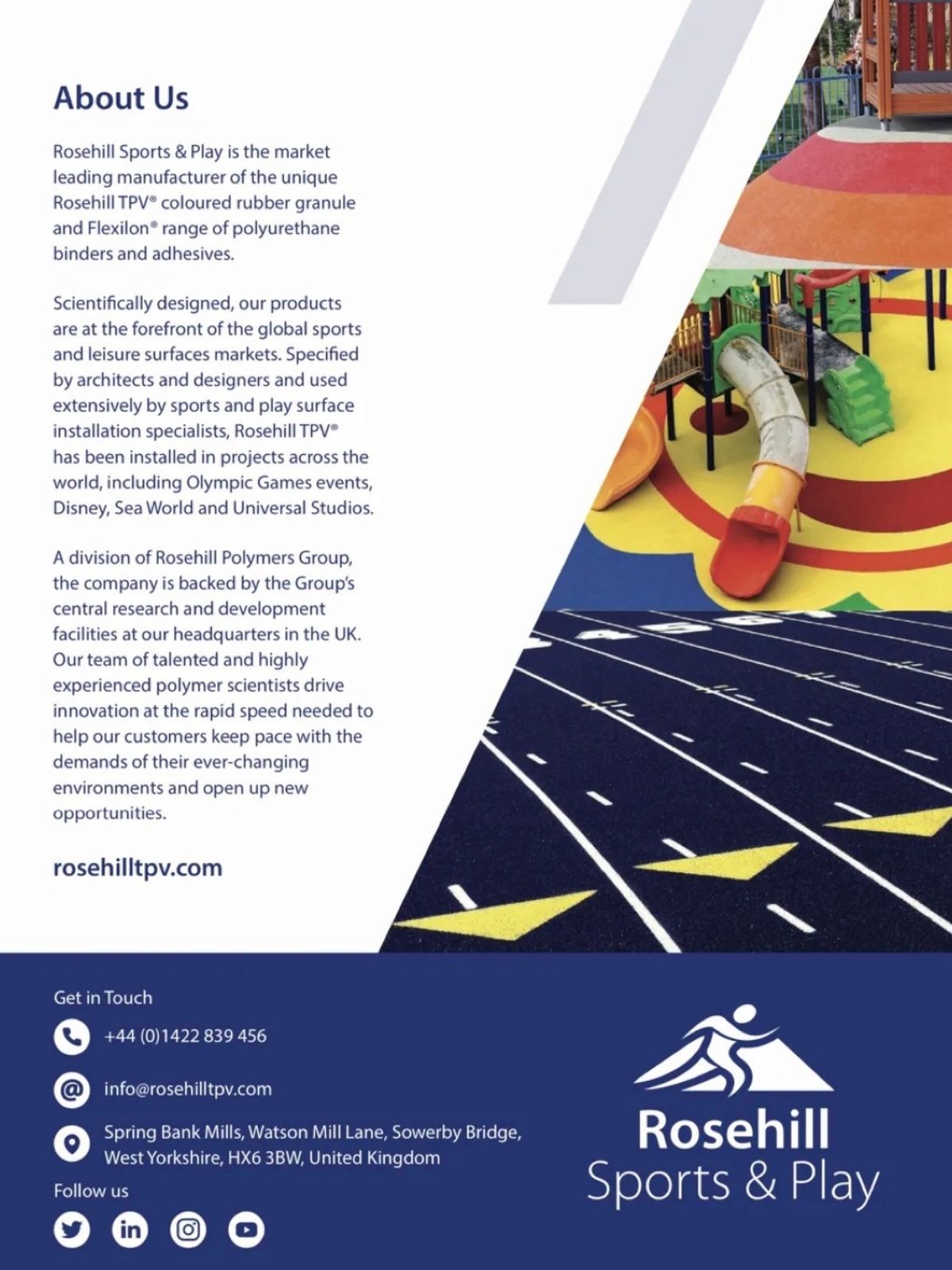 About Us

Rosehill Sports & Play is the market leading manufacturer of the unique Rosehill TPV® coloured rubber granule and Flexilon® range of polyurethane binders and adhesives.

Scientifically designed, our products are at the forefront of the global sports and leisure surfaces markets. Specified by architects and designers and used extensively by sports and play surface installation specialists, Rosehill TPV® has been installed in projects across the world, including Olympic Games events, Disney, Sea World and Universal Studios.

A division of Rosehill Polymers Group, the company is backed by the Group's central research and development facilities at our headquarters in the UK. Our team of talented and highly experienced polymer scientists drive innovation at the rapid speed needed to help our customers keep pace with the demands of their ever-changing environments and open up new opportunities.

rosehilltpv.com

Get in Touch

+44 (0)1422 839 456

info@rosehilltpv.com

Spring Bank Mills, Watson Mill Lane, Sowerby Bridge, West Yorkshire, HX6 3BW, United Kingdom

Follow us

Rosehill
Sports & Play